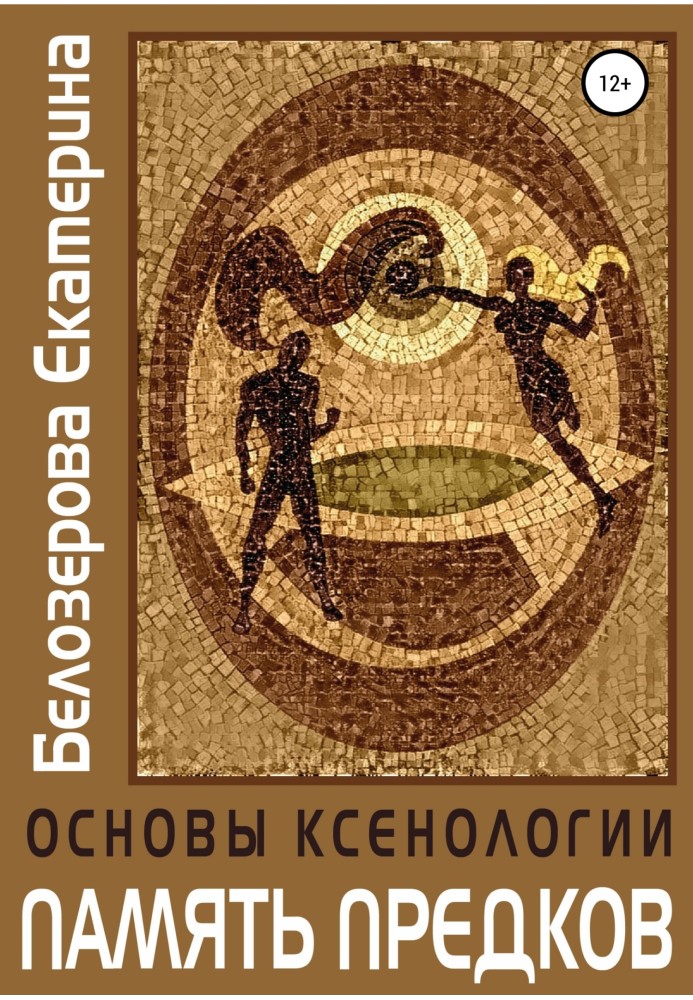 Белозерова Екатерина

12+

ОСНОВЫ КСЕНОЛОГИИ

ПАМЯТЬ ПРЕДКОВ